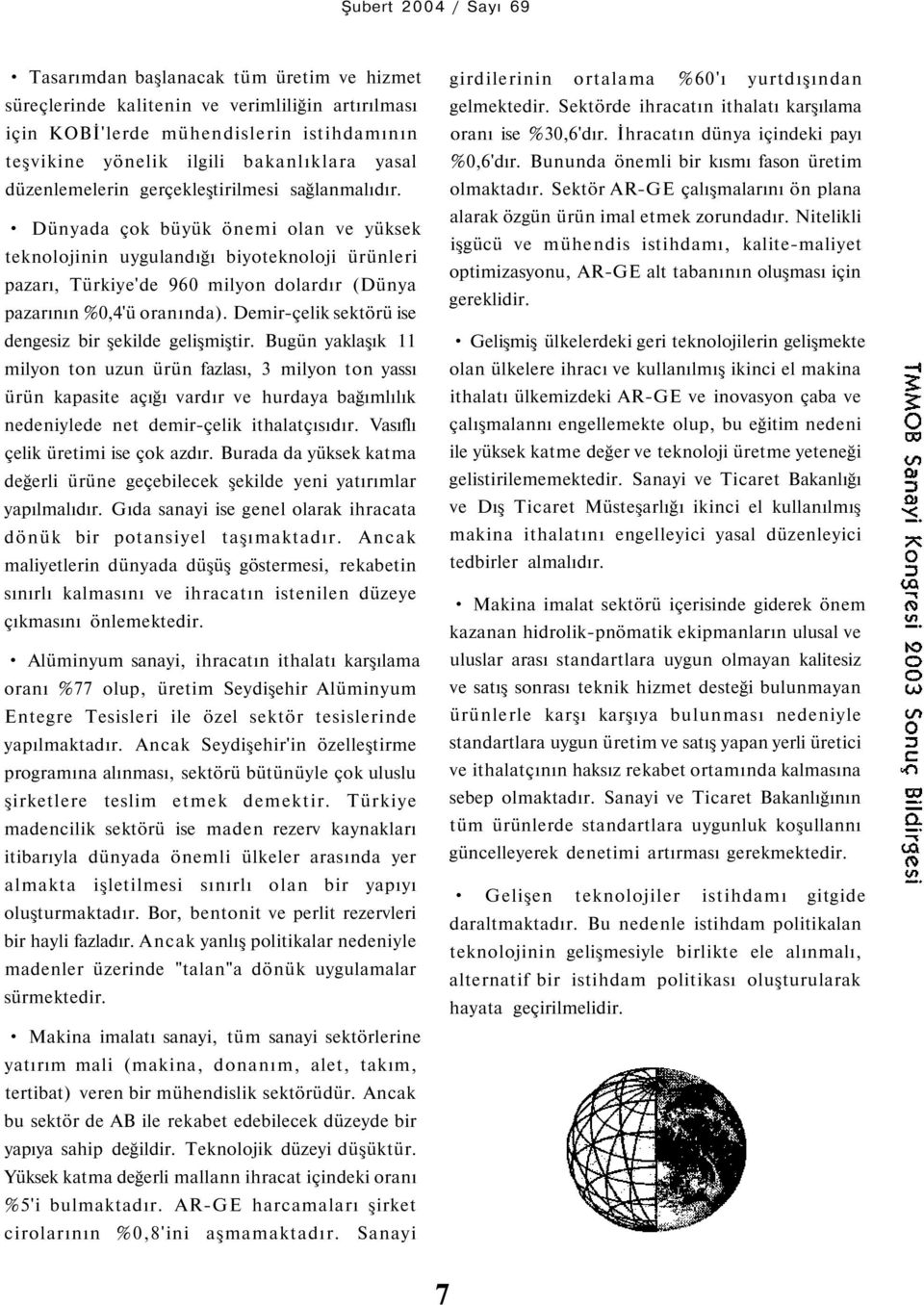 Şubert 2004 / Sayı 69

• Tasarımdan başlanacak tüm üretim ve hizmet süreçlerinde kalitenin ve verimliliğin artırılması için KOBİ'lerde mühendislerin istihdamının teşvikine yönelik ilgili bakanlıklara yasal düzenlemelerin gerçekleştirilmesi sağlanmalıdır.

• Dünyada çok büyük önemi olan ve yüksek teknolojinin uygulandığı biyoteknoloji ürünleri pazarı, Türkiye'de 960 milyon dolardır (Dünya pazarının %0,4'ü oranında). Demir-çelik sektörü ise dengesiz bir şekilde gelişmiştir. Bugün yaklaşık 11 milyon ton uzun ürün fazlası, 3 milyon ton yassı ürün kapasite açığı vardır ve hurdaya bağımlılık nedeniylede net demir-çelik ithalatçısıdır. Vasıflı çelik üretimi ise çok azdır. Burada da yüksek katma değerli ürüne geçebilecek şekilde yeni yatırımlar yapılmalıdır. Gıda sanayi ise genel olarak ihracata dönük bir potansiyel taşımaktadır. Ancak maliyetlerin dünyada düşüş göstermesi, rekabetin sınırlı kalmasını ve ihracatın istenilen düzeye çıkmasını önlemektedir.

• Alüminyum sanayi, ihracatın ithalatı karşılama oranı %77 olup, üretim Seydişehir Alüminyum Entegre Tesisleri ile özel sektör tesislerinde yapılmaktadır. Ancak Seydişehir'in özelleştirme programına alınması, sektörü bütünüyle çok uluslu şirketlere teslim etmek demektir. Türkiye madencilik sektörü ise maden rezerv kaynakları itibarıyla dünyada önemli ülkeler arasında yer almakta işletilmesi sınırlı olan bir yapıyı oluşturmaktadır. Bor, bentonit ve perlit rezervleri bir hayli fazladır. Ancak yanlış politikalar nedeniyle madenler üzerinde "talan"a dönük uygulamalar sürmektedir.

• Makina imalatı sanayi, tüm sanayi sektörlerine yatırım mali (makina, donanım, alet, takım, tertibat) veren bir mühendislik sektörüdür. Ancak bu sektör de AB ile rekabet edebilecek düzeyde bir yapıya sahip değildir. Teknolojik düzeyi düşüktür. Yüksek katma değerli mallann ihracat içindeki oranı %5'i bulmaktadır. AR-GE harcamaları şirket cirolarının %0,8'ini aşmamaktadır. Sanayi girdilerinin ortalama %60'ı yurtdışından gelmektedir. Sektörde ihracatın ithalatı karşılama oranı ise %30,6'dır. İhracatın dünya içindeki payı %0,6'dır. Bununda önemli bir kısmı fason üretim olmaktadır. Sektör AR-GE çalışmalarını ön plana alarak özgün ürün imal etmek zorundadır. Nitelikli işgücü ve mühendis istihdamı, kalite-maliyet optimizasyonu, AR-GE alt tabanının oluşması için gereklidir.

• Gelişmiş ülkelerdeki geri teknolojilerin gelişmekte olan ülkelere ihracı ve kullanılmış ikinci el makina ithalatı ülkemizdeki AR-GE ve inovasyon çaba ve çalışmalannı engellemekte olup, bu eğitim nedeni ile yüksek katme değer ve teknoloji üretme yeteneği gelistirilememektedir. Sanayi ve Ticaret Bakanlığı ve Dış Ticaret Müsteşarlığı ikinci el kullanılmış makina ithalatını engelleyici yasal düzenleyici tedbirler almalıdır.

• Makina imalat sektörü içerisinde giderek önem kazanan hidrolik-pnömatik ekipmanların ulusal ve uluslar arası standartlara uygun olmayan kalitesiz ve satış sonrası teknik hizmet desteği bulunmayan ürünlerle karşı karşıya bulunması nedeniyle standartlara uygun üretim ve satış yapan yerli üretici ve ithalatçının haksız rekabet ortamında kalmasına sebep olmaktadır. Sanayi ve Ticaret Bakanlığının tüm ürünlerde standartlara uygunluk koşullannı güncelleyerek denetimi artırması gerekmektedir.

• Gelişen teknolojiler istihdamı gitgide daraltmaktadır. Bu nedenle istihdam politikalan teknolojinin gelişmesiyle birlikte ele alınmalı, alternatif bir istihdam politikası oluşturularak hayata geçirilmelidir.

TMMOB Sanayi Kongresi 2003 Sonuç Bildirgesi

7